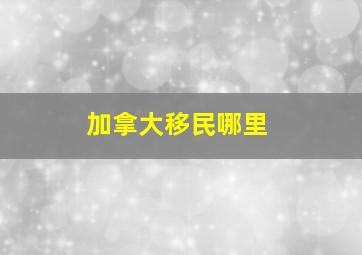 加拿大移民哪里